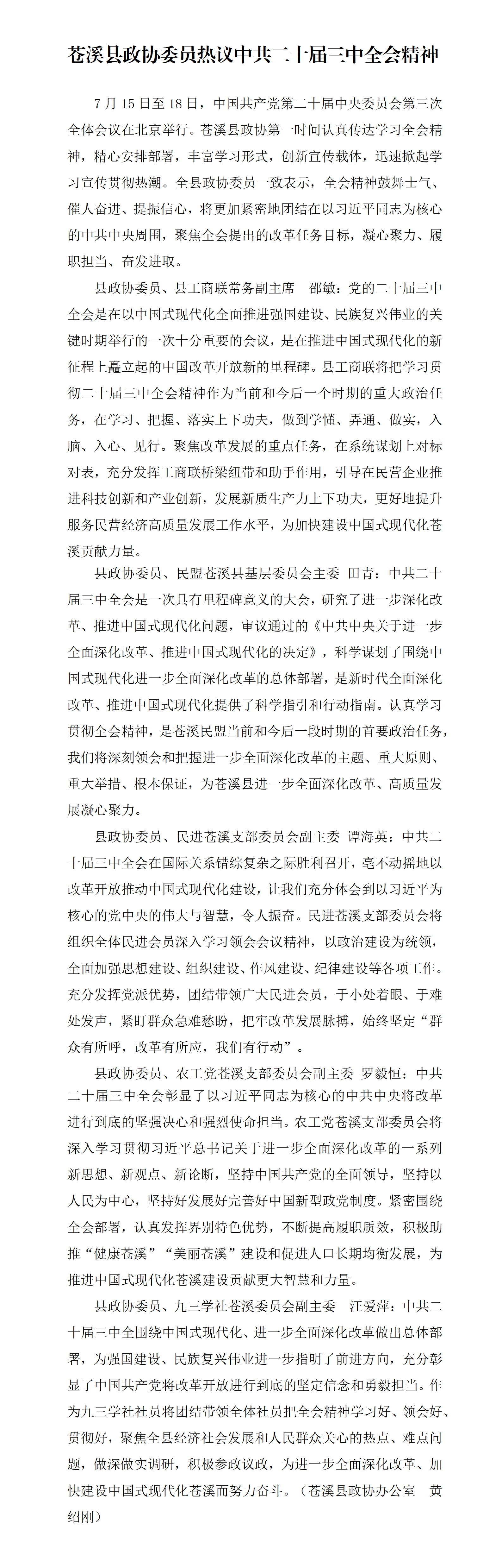 苍溪县政协委员热议中共二十届三中全会精神

7月15日至18日，中国共产党第二十届中央委员会第三次全体会议在北京举行。苍溪县政协第一时间认真传达学习全会精神，精心安排部署，丰富学习形式，创新宣传载体，迅速掀起学习宣传贯彻热潮。全县政协委员一致表示，全会精神鼓舞士气、催人奋进、提振信心，将更加紧密地团结在以习近平同志为核心的中共中央周围，聚焦全会提出的改革任务目标，凝心聚力、履职担当、奋发进取。

县政协委员、县工商联常务副主席　邵敏：党的二十届三中全会是在以中国式现代化全面推进强国建设、民族复兴伟业的关键时期举行的一次十分重要的会议，是在推进中国式现代化的新征程上矗立起的中国改革开放新的里程碑。县工商联将把学习贯彻二十届三中全会精神作为当前和今后一个时期的重大政治任务，在学习、把握、落实上下功夫，做到学懂、弄通、做实，入脑、入心、见行。聚焦改革发展的重点任务，在系统谋划上对标对表，充分发挥工商联桥梁纽带和助手作用，引导在民营企业推进科技创新和产业创新，发展新质生产力上下功夫，更好地提升服务民营经济高质量发展工作水平，为加快建设中国式现代化苍溪贡献力量。

县政协委员、民盟苍溪县基层委员会主委　田青：中共二十届三中全会是一次具有里程碑意义的大会，研究了进一步深化改革、推进中国式现代化问题，审议通过的《中共中央关于进一步全面深化改革、推进中国式现代化的决定》，科学谋划了围绕中国式现代化进一步全面深化改革的总体部署，是新时代全面深化改革、推进中国式现代化提供了科学指引和行动指南。认真学习贯彻全会精神，是苍溪民盟当前和今后一段时期的首要政治任务，我们将深刻领会和把握进一步全面深化改革的主题、重大原则、重大举措、根本保证，为苍溪县进一步全面深化改革、高质量发展凝心聚力。

县政协委员、民进苍溪支部委员会副主委　谭海英：中共二十届三中全会在国际关系错综复杂之际胜利召开，毫不动摇地以改革开放推动中国式现代化建设，让我们充分体会到以习近平为核心的党中央的伟大与智慧，令人振奋。民进苍溪支部委员会将组织全体民进会员深入学习领会会议精神，以政治建设为统领，全面加强思想建设、组织建设、作风建设、纪律建设等各项工作。充分发挥党派优势，团结带领广大民进会员，于小处着眼、于难处发声，紧盯群众急难愁盼，把牢改革发展脉搏，始终坚定“群众有所呼，改革有所应，我们有行动”。

县政协委员、农工党苍溪支部委员会副主委　罗毅恒：中共二十届三中全会彰显了以习近平同志为核心的中共中央将改革进行到底的坚强决心和强烈使命担当。农工党苍溪支部委员会将深入学习贯彻习近平总书记关于进一步全面深化改革的一系列新思想、新观点、新论断，坚持中国共产党的全面领导，坚持以人民为中心，坚持好发展好完善好中国新型政党制度。紧密围绕全会部署，认真发挥界别特色优势，不断提高履职质效，积极助推“健康苍溪”“美丽苍溪”建设和促进人口长期均衡发展，为推进中国式现代化苍溪建设贡献更大智慧和力量。

县政协委员、九三学社苍溪委员会副主委　汪爱萍：中共二十届三中全围绕中国式现代化、进一步全面深化改革做出总体部署，为强国建设、民族复兴伟业进一步指明了前进方向，充分彰显了中国共产党将改革开放进行到底的坚定信念和勇毅担当。作为九三学社社员将团结带领全体社员把全会精神学习好、领会好、贯彻好，聚焦全县经济社会发展和人民群众关心的热点、难点问题，做深做实调研，积极参政议政，为进一步全面深化改革、加快建设中国式现代化苍溪而努力奋斗。（苍溪县政协办公室　黄绍刚）